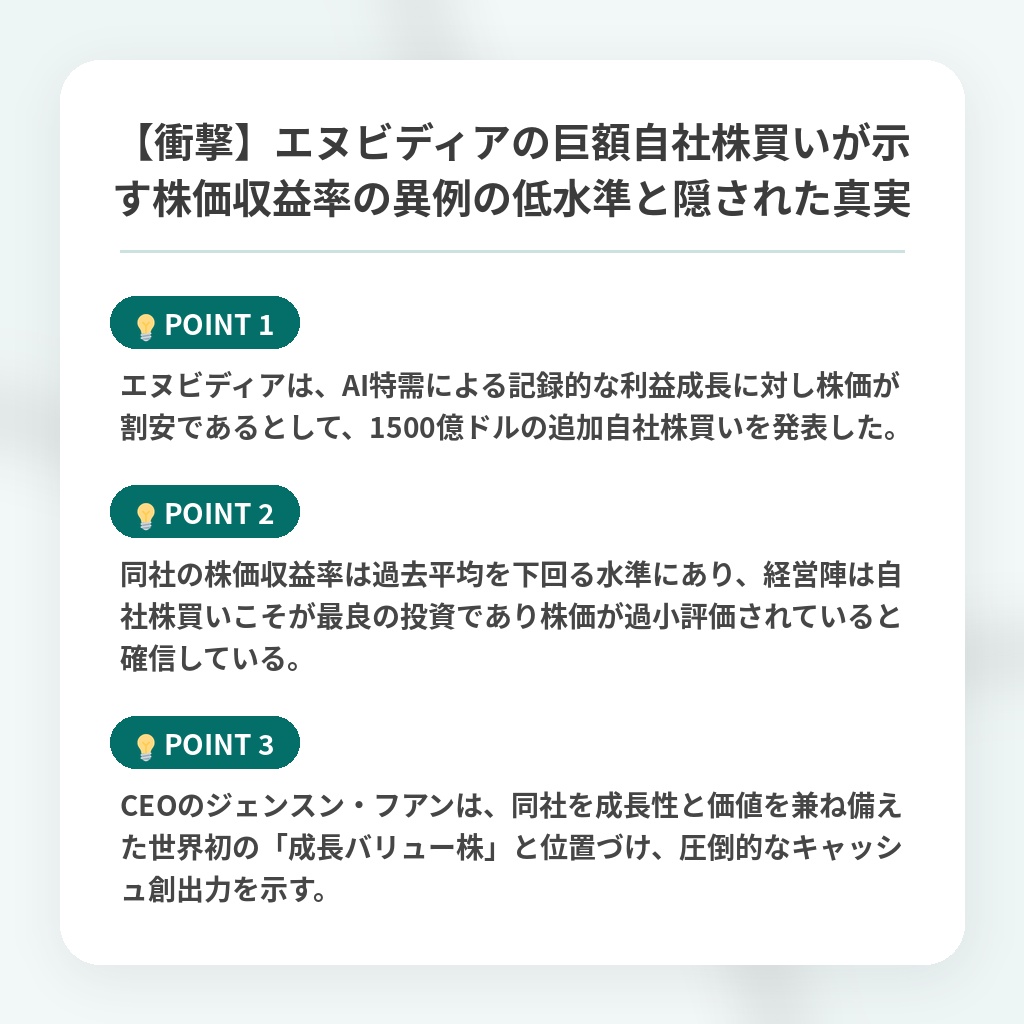 【衝撃】エヌビディアの巨額自社株買いが示す株価収益率の異例の低水準と隠された真実

POINT 1

エヌビディアは、AI特需による記録的な利益成長に対し株価が割安であるとして、1500億ドルの追加自社株買いを発表した。

POINT 2

同社の株価収益率は過去平均を下回る水準にあり、経営陣は自社株買いこそが最良の投資であり株価が過小評価されていると確信している。

POINT 3

CEOのジェンスン・フアンは、同社を成長性と価値を兼ね備えた世界初の「成長バリュー株」と位置づけ、圧倒的なキャッシュ創出力を示す。